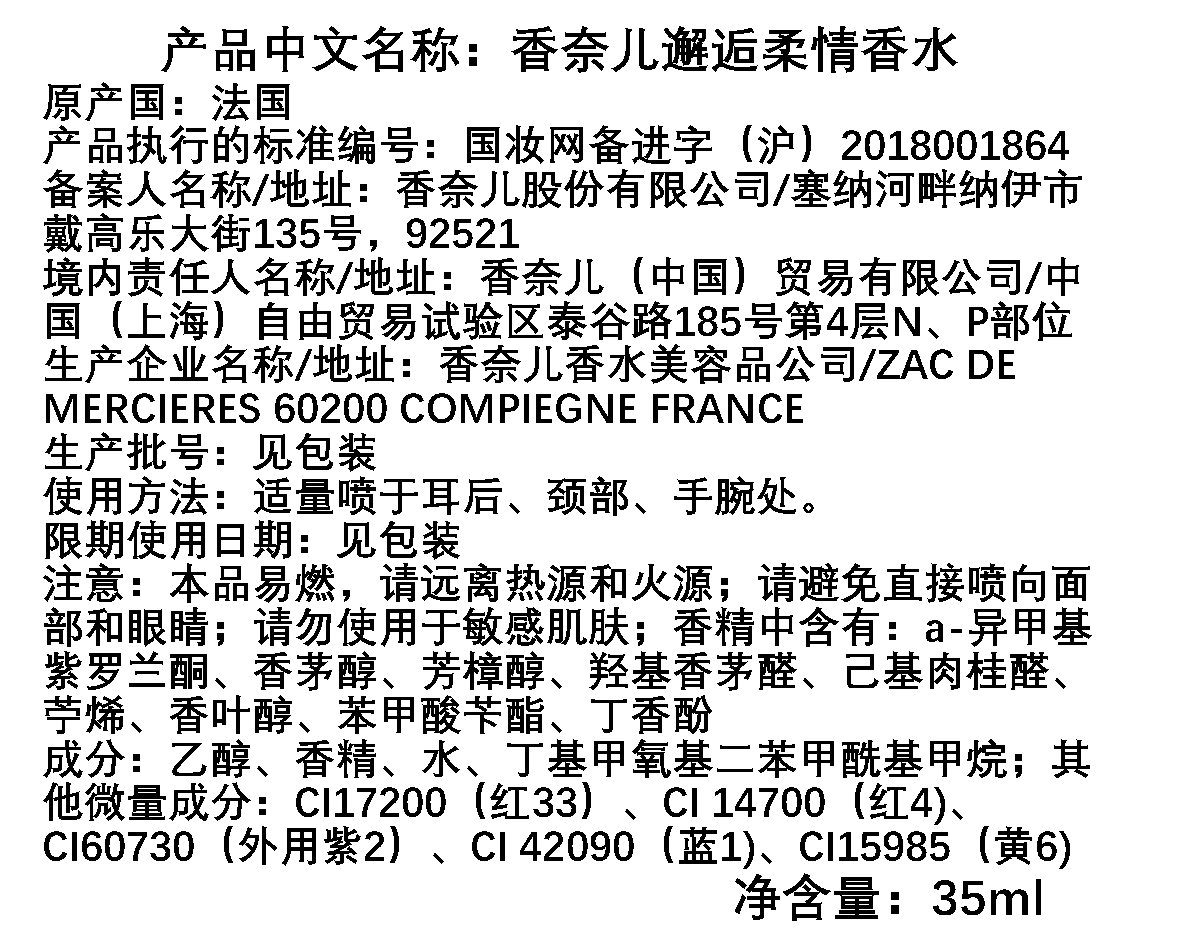 产品中文名称：香奈儿邂逅柔情香水
原产国：法国
产品执行的标准编号：国妆网备进字（沪）2018001864
备案人名称/地址：香奈儿股份有限公司/塞纳河畔纳伊市戴高乐大街135号，92521
境内责任人名称/地址：香奈儿（中国）贸易有限公司/中国（上海）自由贸易试验区泰谷路185号第4层N、P部位
生产企业名称/地址：香奈儿香水美容品公司/ZAC DE MERCIERES 60200 COMPIEGNE FRANCE
生产批号：见包装
使用方法：适量喷于耳后、颈部、手腕处。
限期使用日期：见包装
注意：本品易燃，请远离热源和火源；请避免直接喷向面部和眼睛；请勿使用于敏感肌肤；香精中含有：a-异甲基紫罗兰酮、香茅醇、芳樟醇、羟基香茅醛、己基肉桂醛、苧烯、香叶醇、苯甲酸苄酯、丁香酚
成分：乙醇、香精、水、丁基甲氧基二苯甲酰基甲烷；其他微量成分：CI17200（红33）、CI 14700（红4）、CI60730（外用紫2）、CI 42090（蓝1)、CI15985（黄6)
净含量：35ml